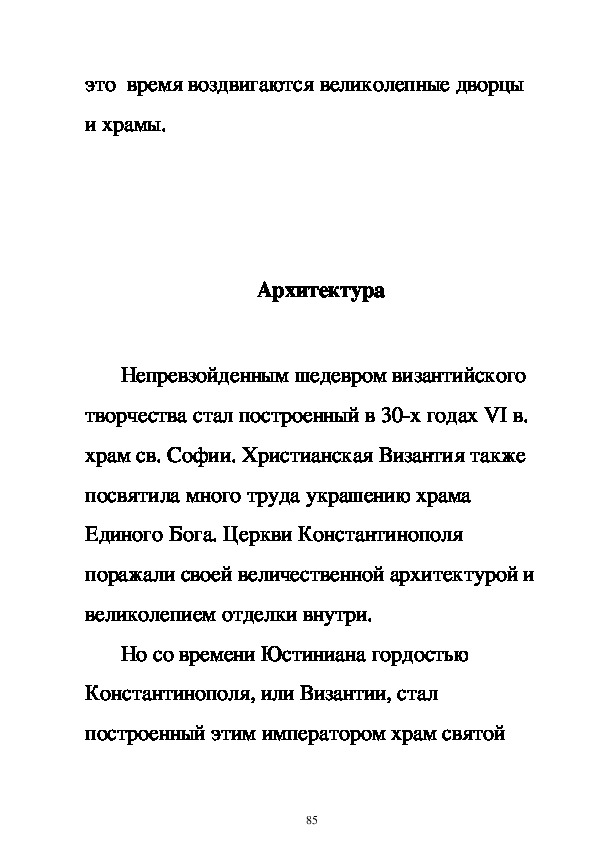 это время воздвигаются великолепные дворцы и храмы.

Архитектура

Непревзойденным шедевром византийского творчества стал построенный в 30-х годах VI в. храм св. Софии. Христианская Византия также посвятила много труда украшению храма Единого Бога. Церкви Константинополя поражали своей величественной архитектурой и великолепием отделки внутри.

Но со времени Юстиниана гордостью Константинополя, или Византии, стал построенный этим императором храм святой

85